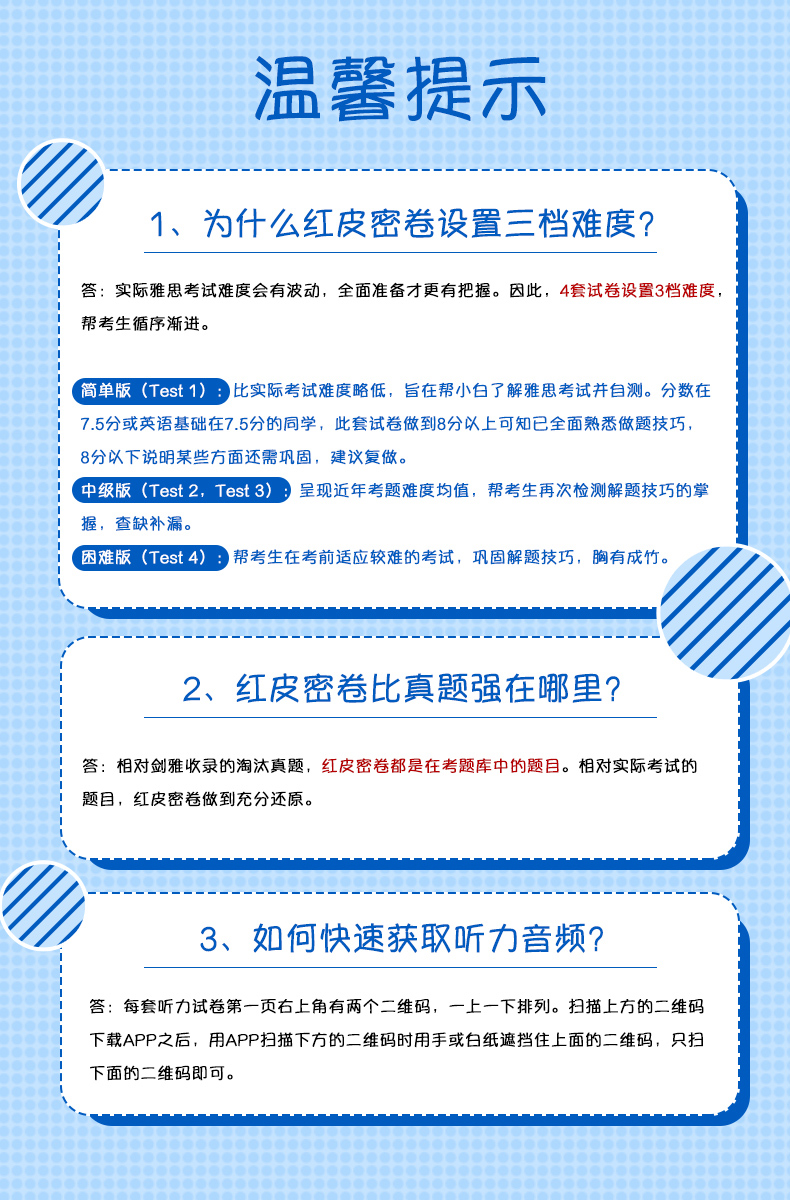 温馨提示

1、为什么红皮密卷设置三档难度?

答：实际雅思考试难度会有波动，全面准备才更有把握。因此，4套试卷设置3档难度，帮考生循序渐进。

简单版（Test 1）：比实际考试难度略低，旨在帮小白了解雅思考试并自测。分数在7.5分或英语基础在7.5分的同学，此套试卷做到8分以上可知已全面熟悉做题技巧，8分以下说明某些方面还需巩固，建议复做。

中级版（Test 2，Test 3）：呈现近年考题难度均值，帮考生再次检测解题技巧的掌握，查缺补漏。

困难版（Test 4）：帮考生在考前适应较难的考试，巩固解题技巧，胸有成竹。

2、红皮密卷比真题强在哪里?

答：相对剑雅收录的淘汰真题，红皮密卷都是在考题库中的题目。相对实际考试的题目，红皮密卷做到充分还原。

3、如何快速获取听力音频?

答：每套听力试卷第一页右上角有两个二维码，一上一下排列。扫描上方的二维码下载APP之后，用APP扫描下方的二维码时用手或白纸遮挡住上面的二维码，只扫下面的二维码即可。